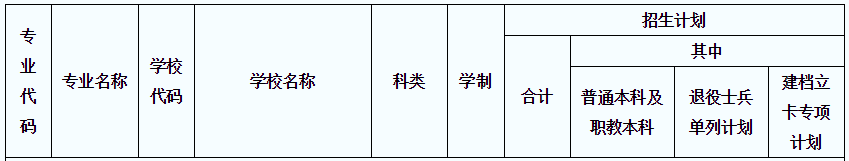 | 专业代码 | 专业名称 | 学校代码 | 学校名称 | 科类 | 学制 | 招生计划 | | | |
|---|---|---|---|---|---|---|---|---|---|
| | | | | | | 合计 | 其中 | | |
| | | | | | | | 普通本科及职教本科 | 退役士兵单列计划 | 建档立卡专项计划 |